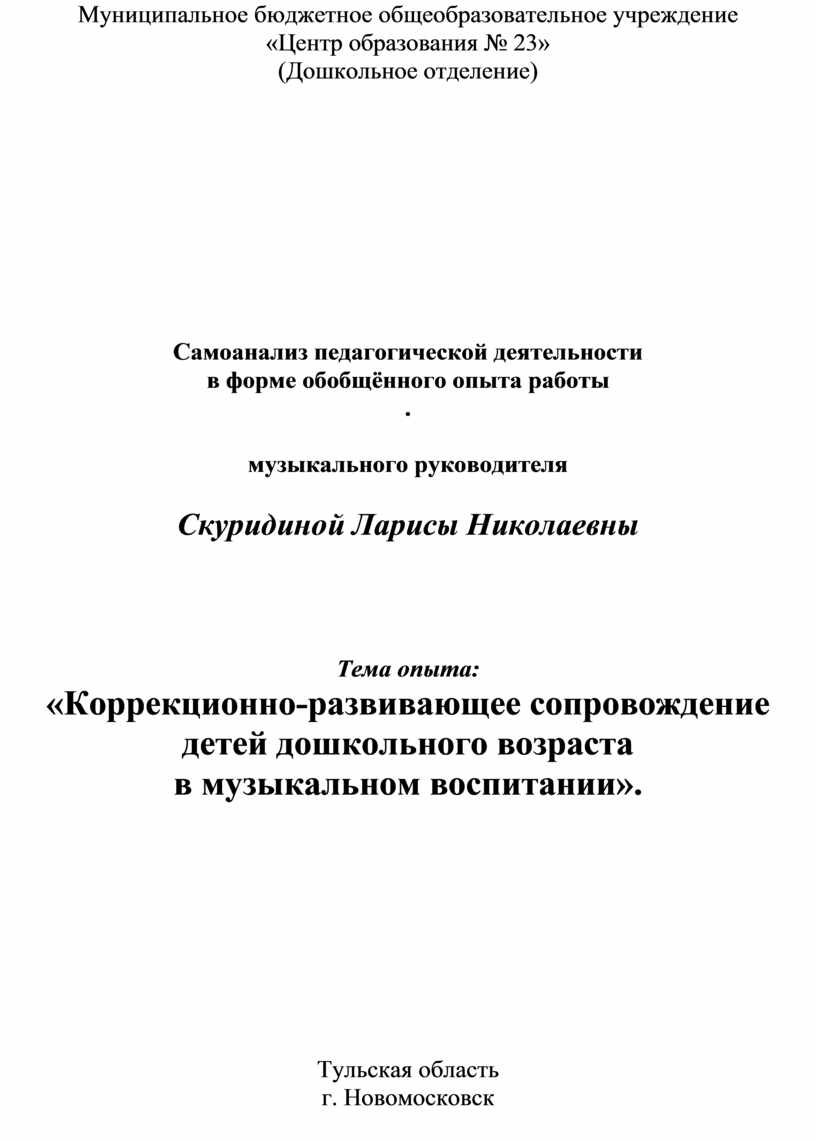 Муниципальное бюджетное общеобразовательное учреждение
«Центр образования № 23»
(Дошкольное отделение)

Самоанализ педагогической деятельности
в форме обобщённого опыта работы
.

музыкального руководителя

Скуридиной Ларисы Николаевны

Тема опыта:
«Коррекционно-развивающее сопровождение детей дошкольного возраста в музыкальном воспитании».

Тульская область
г. Новомосковск